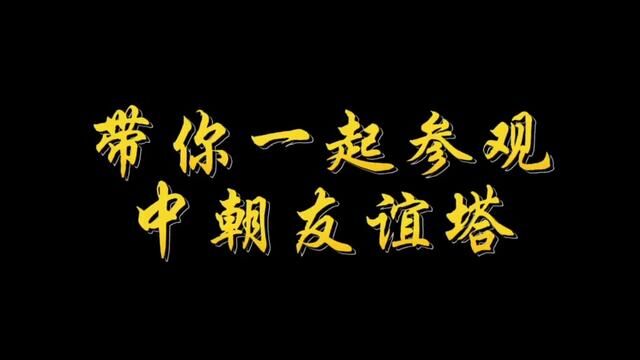 带你一起参观
中朝友谊塔